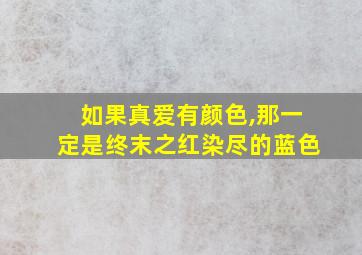 如果真爱有颜色,那一定是终末之红染尽的蓝色